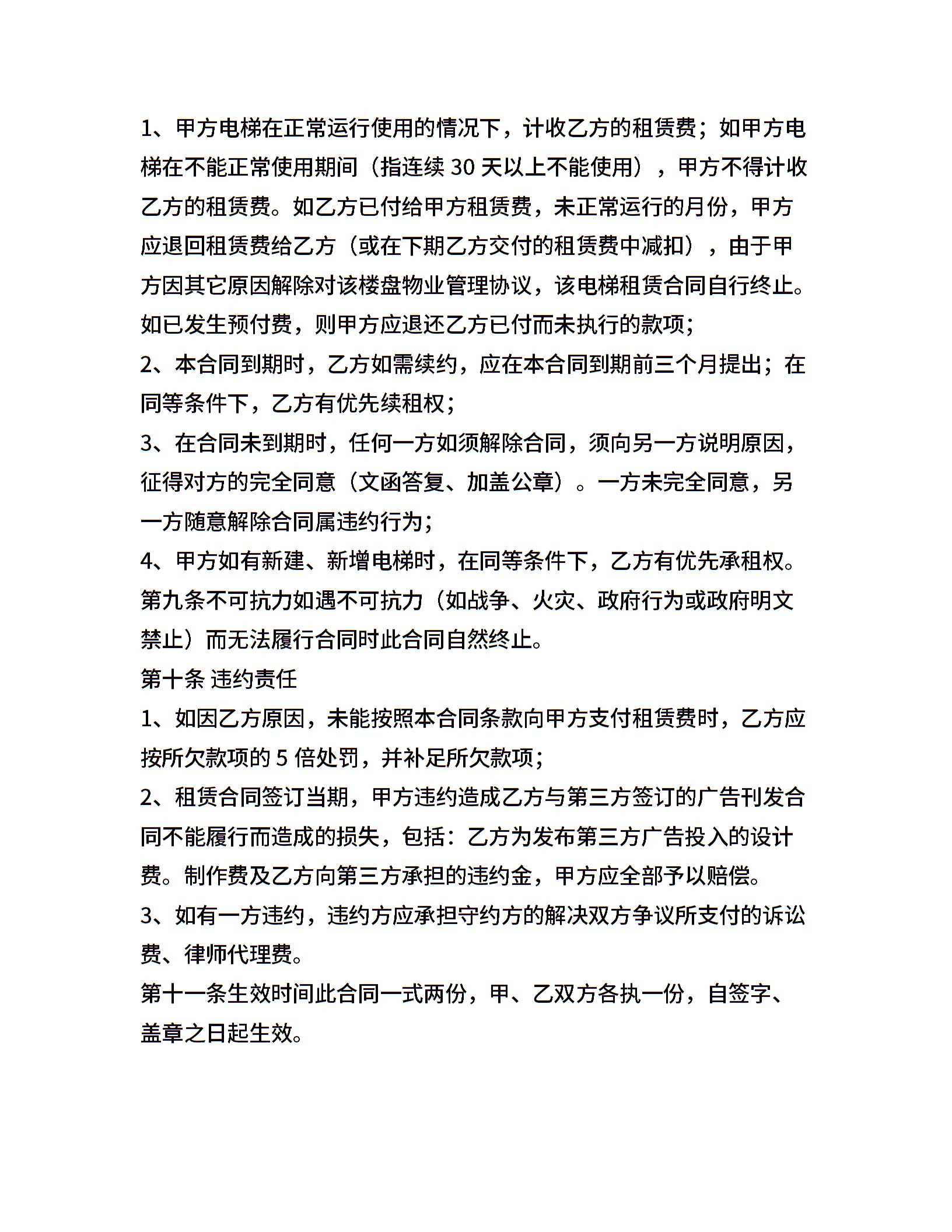 1、甲方电梯在正常运行使用的情况下，计收乙方的租赁费；如甲方电梯在不能正常使用期间（指连续 30 天以上不能使用），甲方不得计收乙方的租赁费。如乙方已付给甲方租赁费，未正常运行的月份，甲方应退回租赁费给乙方（或在下期乙方交付的租赁费中减扣），由于甲方因其它原因解除对该楼盘物业管理协议，该电梯租赁合同自行终止。如已发生预付费，则甲方应退还乙方已付而未执行的款项；
2、本合同到期时，乙方如需续约，应在本合同到期前三个月提出；在同等条件下，乙方有优先续租权；
3、在合同未到期时，任何一方如须解除合同，须向另一方说明原因，征得对方的完全同意（文函答复、加盖公章）。一方未完全同意，另一方随意解除合同属违约行为；
4、甲方如有新建、新增电梯时，在同等条件下，乙方有优先承租权。
第九条不可抗力如遇不可抗力（如战争、火灾、政府行为或政府明文禁止）而无法履行合同时此合同自然终止。
第十条 违约责任
1、如因乙方原因，未能按照本合同条款向甲方支付租赁费时，乙方应按所欠款项的 5 倍处罚，并补足所欠款项；
2、租赁合同签订当期，甲方违约造成乙方与第三方签订的广告刊发合同不能履行而造成的损失，包括：乙方为发布第三方广告投入的设计费。制作费及乙方向第三方承担的违约金，甲方应全部予以赔偿。
3、如有一方违约，违约方应承担守约方的解决双方争议所支付的诉讼费、律师代理费。
第十一条生效时间此合同一式两份，甲、乙双方各执一份，自签字、盖章之日起生效。